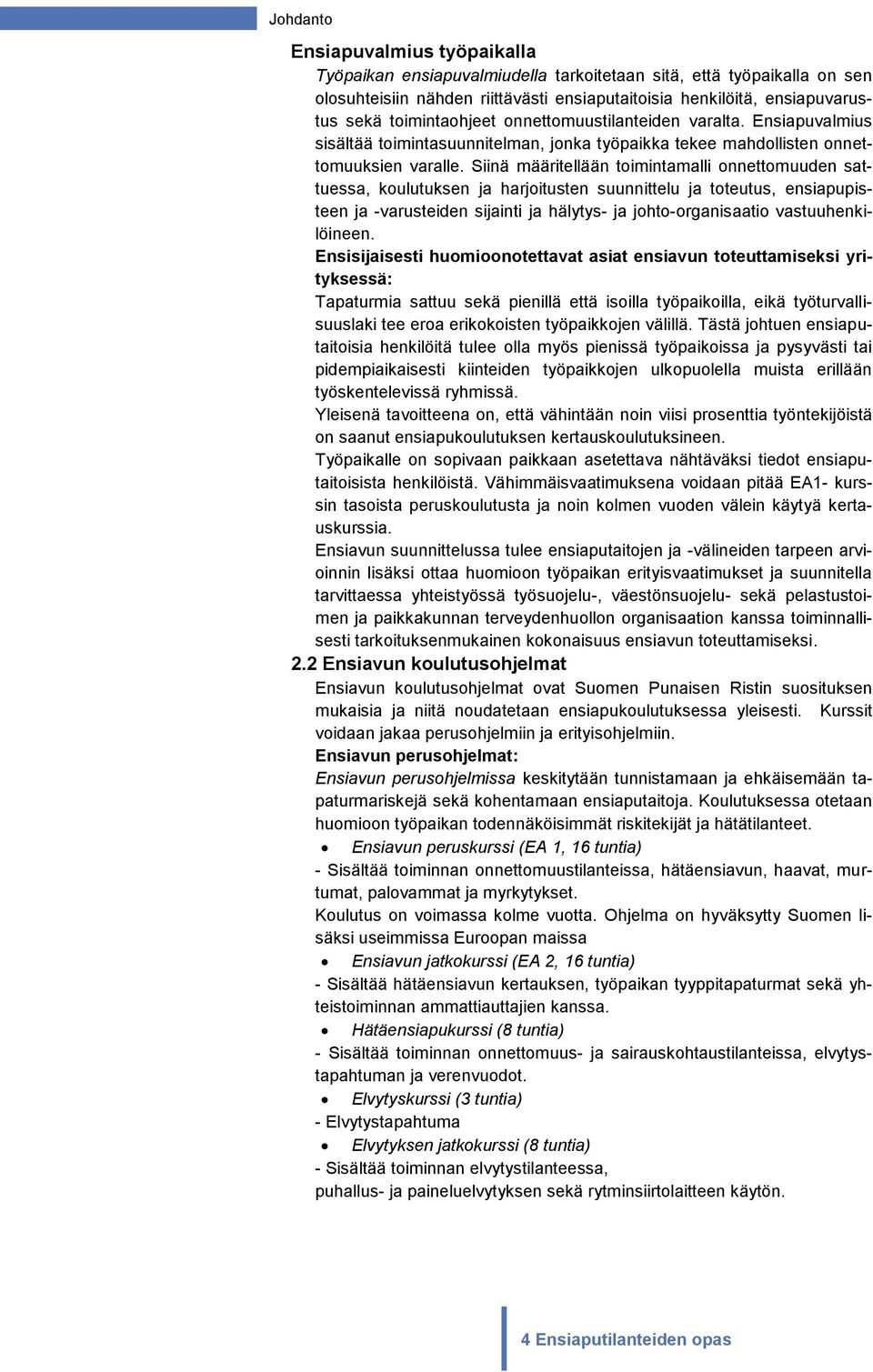 Johdanto

Ensiapuvalmius työpaikalla

Työpaikan ensiapuvalmiudella tarkoitetaan sitä, että työpaikalla on sen olosuhteisiin nähden riittävästi ensiaputaitoisia henkilöitä, ensiapuvarustus sekä toimintaohjeet onnettomuustilanteiden varalta. Ensiapuvalmius sisältää toimintasuunnitelman, jonka työpaikka tekee mahdollisten onnettomuuksien varalle. Siinä määritellään toimintamalli onnettomuuden sattuessa, koulutuksen ja harjoitusten suunnittelu ja toteutus, ensiapupisteen ja -varusteiden sijainti ja hälytys- ja johto-organisaatio vastuuhenkilöineen.

Ensisijaisesti huomioonotettavat asiat ensiavun toteuttamiseksi yrityksessä:

Tapaturmia sattuu sekä pienillä että isoilla työpaikoilla, eikä työturvallisuuslaki tee eroa erikokoisten työpaikkojen välillä. Tästä johtuen ensiaputaitoisia henkilöitä tulee olla myös pienissä työpaikoissa ja pysyvästi tai pidempiaikaisesti kiinteiden työpaikkojen ulkopuolella muista erillään työskentelevissä ryhmissä.

Yleisenä tavoitteena on, että vähintään noin viisi prosenttia työntekijöistä on saanut ensiapukoulutuksen kertauskoulutuksineen.

Työpaikalle on sopivaan paikkaan asetettava nähtäväksi tiedot ensiaputaitoisista henkilöistä. Vähimmäisvaatimuksena voidaan pitää EA1- kurssin tasoista peruskoulutusta ja noin kolmen vuoden välein käytyä kertauskurssia.

Ensiavun suunnittelussa tulee ensiaputaitojen ja -välineiden tarpeen arvioinnin lisäksi ottaa huomioon työpaikan erityisvaatimukset ja suunnitella tarvittaessa yhteistyössä työsuojelu-, väestönsuojelu- sekä pelastustoimen ja paikkakunnan terveydenhuollon organisaation kanssa toiminnallisesti tarkoituksenmukainen kokonaisuus ensiavun toteuttamiseksi.

2.2 Ensiavun koulutusohjelmat

Ensiavun koulutusohjelmat ovat Suomen Punaisen Ristin suosituksen mukaisia ja niitä noudatetaan ensiapukoulutuksessa yleisesti. Kurssit voidaan jakaa perusohjelmiin ja erityisohjelmiin.

Ensiavun perusohjelmat:

Ensiavun perusohjelmissa keskitytään tunnistamaan ja ehkäisemään tapaturmariskejä sekä kohentamaan ensiaputaitoja. Koulutuksessa otetaan huomioon työpaikan todennäköisimmät riskitekijät ja hätätilanteet.

• Ensiavun peruskurssi (EA 1, 16 tuntia)

- Sisältää toiminnan onnettomuustilanteissa, hätäensiavun, haavat, murtumat, palovammat ja myrkytykset.

Koulutus on voimassa kolme vuotta. Ohjelma on hyväksytty Suomen lisäksi useimmissa Euroopan maissa

• Ensiavun jatkokurssi (EA 2, 16 tuntia)

- Sisältää hätäensiavun kertauksen, työpaikan tyyppitapaturmat sekä yhteistoiminnan ammattiauttajien kanssa.

• Hätäensiapukurssi (8 tuntia)

- Sisältää toiminnan onnettomuus- ja sairauskohtaustilanteissa, elvytystapahtuman ja verenvuodot.

• Elvytyskurssi (3 tuntia)

- Elvytystapahtuma

• Elvytyksen jatkokurssi (8 tuntia)

- Sisältää toiminnan elvytystilanteessa,
puhallus- ja paineluelvytyksen sekä rytminsiirtolaitteen käytön.

4 Ensiaputilanteiden opas